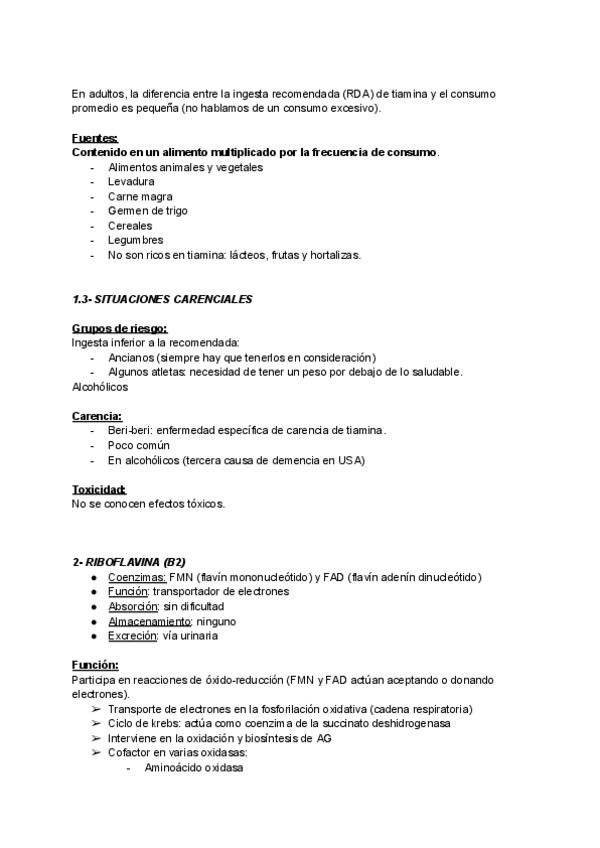 En adultos, la diferencia entre la ingesta recomendada (RDA) de tiamina y el consumo promedio es pequeña (no hablamos de un consumo excesivo).

Fuentes:
Contenido en un alimento multiplicado por la frecuencia de consumo.
- Alimentos animales y vegetales
- Levadura
- Carne magra
- Germen de trigo
- Cereales
- Legumbres
- No son ricos en tiamina: lácteos, frutas y hortalizas.

1.3- SITUACIONES CARENCIALES

Grupos de riesgo:
Ingesta inferior a la recomendada:
- Ancianos (siempre hay que tenerlos en consideración)
- Algunos atletas: necesidad de tener un peso por debajo de lo saludable.
Alcohólicos

Carencia:
- Beri-beri: enfermedad específica de carencia de tiamina.
- Poco común
- En alcohólicos (tercera causa de demencia en USA)

Toxicidad:
No se conocen efectos tóxicos.

2- RIBOFLAVINA (B2)
● Coenzimas: FMN (flavín mononucleótido) y FAD (flavín adenín dinucleótido)
● Función: transportador de electrones
● Absorción: sin dificultad
● Almacenamiento: ninguno
● Excreción: vía urinaria

Función:
Participa en reacciones de óxido-reducción (FMN y FAD actúan aceptando o donando electrones).
➢ Transporte de electrones en la fosforilación oxidativa (cadena respiratoria)
➢ Ciclo de krebs: actúa como coenzima de la succinato deshidrogenasa
➢ Interviene en la oxidación y biosíntesis de AG
➢ Cofactor en varias oxidasas:
- Aminoácido oxidasa